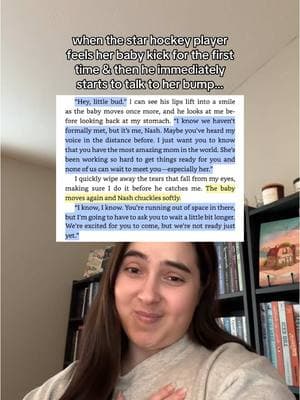 when the star hockey player feels her baby kick for the first time & then he immediately starts to talk to her bump...

"Hey, little bud." I can see his lips lift into a smile as the baby moves once more, and he looks at me before looking back at my stomach. "I know we haven't formally met, but it's me, Nash. Maybe you've heard my voice in the distance before. I just want you to know that you have the most amazing mom in the world. She's been working so hard to get things ready for you and none of us can wait to meet you—especially her."

I quickly wipe away the tears that fall from my eyes, making sure I do it before he catches me. The baby moves again and Nash chuckles softly.

"I know, I know. You're running out of space in there, but I'm going to have to ask you to wait a little bit longer. We're excited for you to come, but we're not ready just yet."